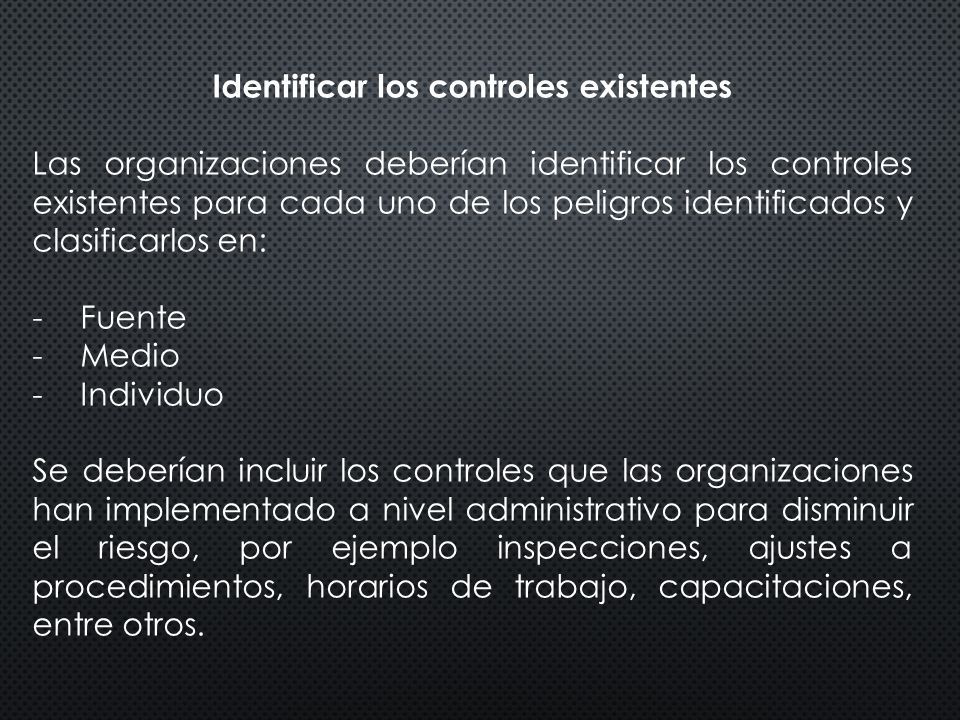 Identificar los controles existentes

Las organizaciones deberían identificar los controles existentes para cada uno de los peligros identificados y clasificarlos en:

- Fuente
- Medio
- Individuo

Se deberían incluir los controles que las organizaciones han implementado a nivel administrativo para disminuir el riesgo, por ejemplo inspecciones, ajustes a procedimientos, horarios de trabajo, capacitaciones, entre otros.